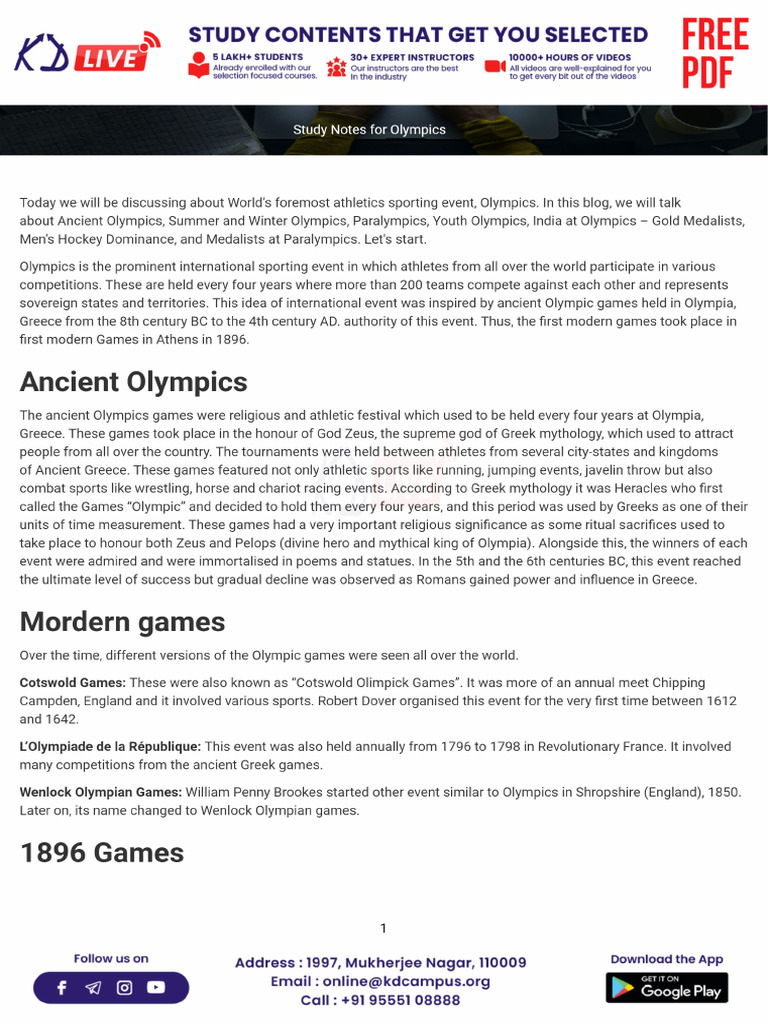 KD LIVE

STUDY CONTENTS THAT GET YOU SELECTED

5 LAKH+ STUDENTS Already enrolled with our selection focused courses.

30+ EXPERT INSTRUCTORS Our instructors are the best in the industry

10000+ HOURS OF VIDEOS All videos are well-explained for you to get every bit out of the videos

FREE PDF

Study Notes for Olympics

Today we will be discussing about World's foremost athletics sporting event, Olympics. In this blog, we will talk about Ancient Olympics, Summer and Winter Olympics, Paralympics, Youth Olympics, India at Olympics – Gold Medalists, Men's Hockey Dominance, and Medalists at Paralympics. Let's start.

Olympics is the prominent international sporting event in which athletes from all over the world participate in various competitions. These are held every four years where more than 200 teams compete against each other and represents sovereign states and territories. This idea of international event was inspired by ancient Olympic games held in Olympia, Greece from the 8th century BC to the 4th century AD. authority of this event. Thus, the first modern games took place in first modern Games in Athens in 1896.

Ancient Olympics

The ancient Olympics games were religious and athletic festival which used to be held every four years at Olympia, Greece. These games took place in the honour of God Zeus, the supreme god of Greek mythology, which used to attract people from all over the country. The tournaments were held between athletes from several city-states and kingdoms of Ancient Greece. These games featured not only athletic sports like running, jumping events, javelin throw but also combat sports like wrestling, horse and chariot racing events. According to Greek mythology it was Heracles who first called the Games "Olympic" and decided to hold them every four years, and this period was used by Greeks as one of their units of time measurement. These games had a very important religious significance as some ritual sacrifices used to take place to honour both Zeus and Pelops (divine hero and mythical king of Olympia). Alongside this, the winners of each event were admired and were immortalised in poems and statues. In the 5th and the 6th centuries BC, this event reached the ultimate level of success but gradual decline was observed as Romans gained power and influence in Greece.

Mordern games

Over the time, different versions of the Olympic games were seen all over the world.

Cotswold Games: These were also known as "Cotswold Olimpick Games". It was more of an annual meet Chipping Campden, England and it involved various sports. Robert Dover organised this event for the very first time between 1612 and 1642.

L'Olympiade de la République: This event was also held annually from 1796 to 1798 in Revolutionary France. It involved many competitions from the ancient Greek games.

Wenlock Olympian Games: William Penny Brookes started other event similar to Olympics in Shropshire (England), 1850. Later on, its name changed to Wenlock Olympian games.

1896 Games

1

Follow us on

Address : 1997, Mukherjee Nagar, 110009
Email : online@kdcampus.org
Call : +91 95551 08888

Download the App

GET IT ON Google Play